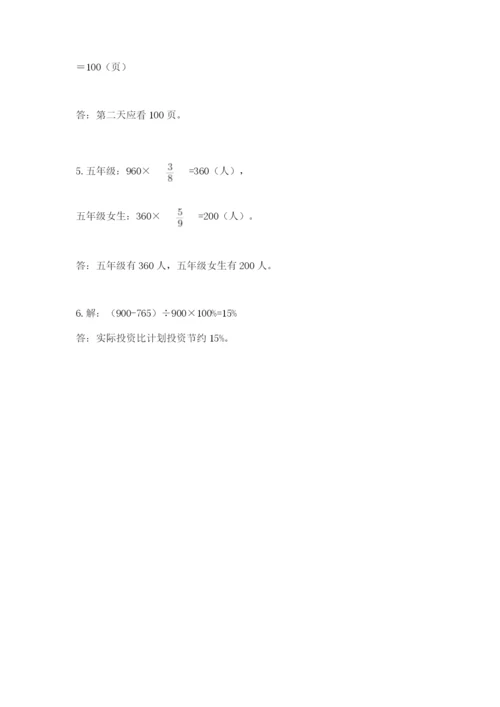 ＝100（页）

答：第二天应看 100 页。

5. 五年级：960× $\frac{3}{8}$ =360（人），

五年级女生：360× $\frac{5}{9}$ =200（人）。

答：五年级有 360 人，五年级女生有 200 人。

6. 解：（900-765）÷900×100%=15%

答：实际投资比计划投资节约 15%。